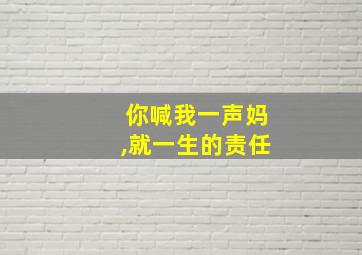 你喊我一声妈
,就一生的责任